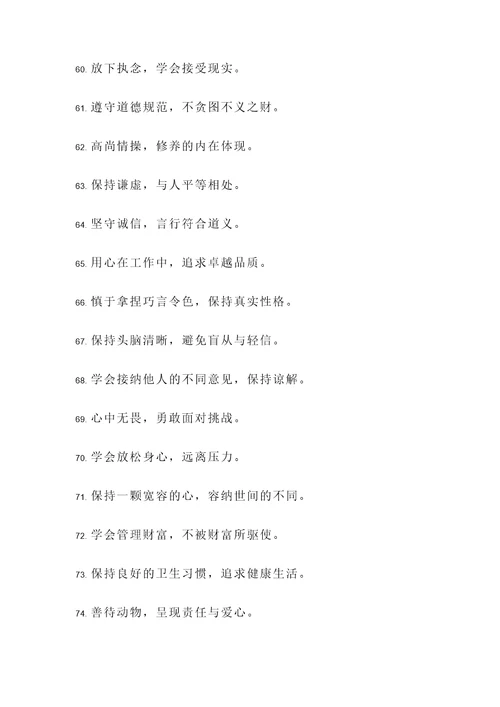 60. 放下执念，学会接受现实。

61. 遵守道德规范，不贪图不义之财。

62. 高尚情操，修养的内在体现。

63. 保持谦虚，与人平等相处。

64. 坚守诚信，言行符合道义。

65. 用心在工作中，追求卓越品质。

66. 慎于拿捏巧言令色，保持真实性格。

67. 保持头脑清晰，避免盲从与轻信。

68. 学会接纳他人的不同意见，保持谅解。

69. 心中无畏，勇敢面对挑战。

70. 学会放松身心，远离压力。

71. 保持一颗宽容的心，容纳世间的不同。

72. 学会管理财富，不被财富所驱使。

73. 保持良好的卫生习惯，追求健康生活。

74. 善待动物，呈现责任与爱心。